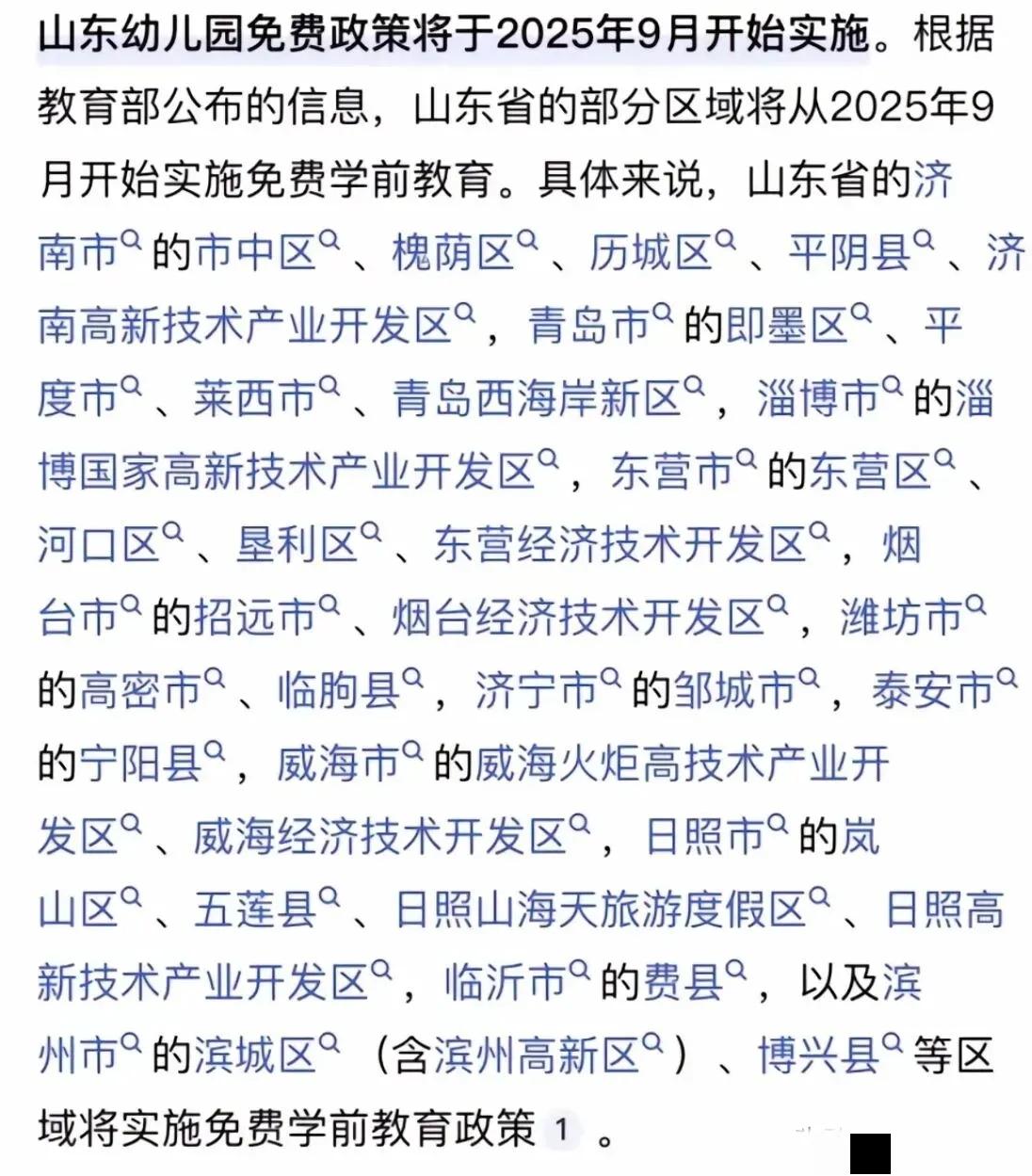 山东幼儿园免费政策将于2025年9月开始实施。根据教育部公布的信息，山东省的部分区域将从2025年9月开始实施免费学前教育。具体来说，山东省的济南市的市中区、槐荫区、历城区、平阴县、济南高新技术产业开发区，青岛市的即墨区、平度市、莱西市、青岛西海岸新区，淄博市的淄博国家高新技术产业开发区，东营市的东营区、河口区、垦利区、东营经济技术开发区，烟台市的招远市、烟台经济技术开发区，潍坊市的高密市、临朐县，济宁市的邹城市，泰安市的宁阳县，威海市的威海火炬高技术产业开发区、威海经济技术开发区，日照市的岚山区、五莲县、日照山海天旅游度假区、日照高新技术产业开发区，临沂市的费县，以及滨州市的滨城区（含滨州高新区）、博兴县等区域将实施免费学前教育政策 1 。